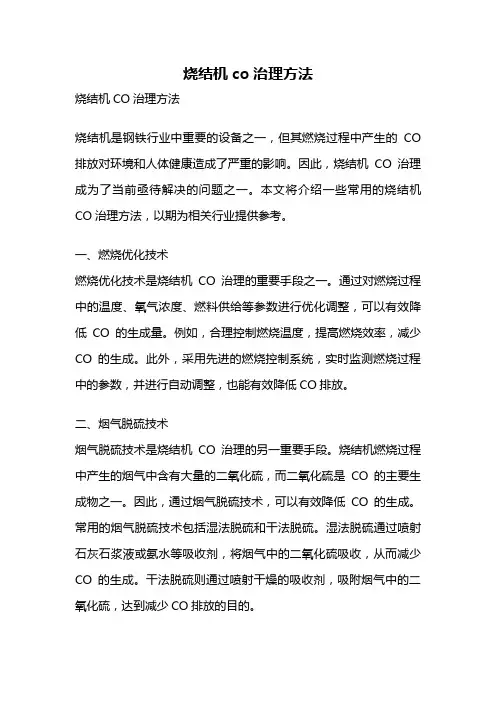 烧结机 co 治理方法

烧结机 CO 治理方法

烧结机是钢铁行业中重要的设备之一，但其燃烧过程中产生的 CO 排放对环境和人体健康造成了严重的影响。因此，烧结机 CO 治理成为了当前亟待解决的问题之一。本文将介绍一些常用的烧结机 CO 治理方法，以期为相关行业提供参考。

一、燃烧优化技术

燃烧优化技术是烧结机 CO 治理的重要手段之一。通过对燃烧过程中的温度、氧气浓度、燃料供给等参数进行优化调整，可以有效降低 CO 的生成量。例如，合理控制燃烧温度，提高燃烧效率，减少 CO 的生成。此外，采用先进的燃烧控制系统，实时监测燃烧过程中的参数，并进行自动调整，也能有效降低 CO 排放。

二、烟气脱硫技术

烟气脱硫技术是烧结机 CO 治理的另一重要手段。烧结机燃烧过程中产生的烟气中含有大量的二氧化硫，而二氧化硫是 CO 的主要生成物之一。因此，通过烟气脱硫技术，可以有效降低 CO 的生成。常用的烟气脱硫技术包括湿法脱硫和干法脱硫。湿法脱硫通过喷射石灰石浆液或氨水等吸收剂，将烟气中的二氧化硫吸收，从而减少 CO 的生成。干法脱硫则通过喷射干燥的吸收剂，吸附烟气中的二氧化硫，达到减少 CO 排放的目的。